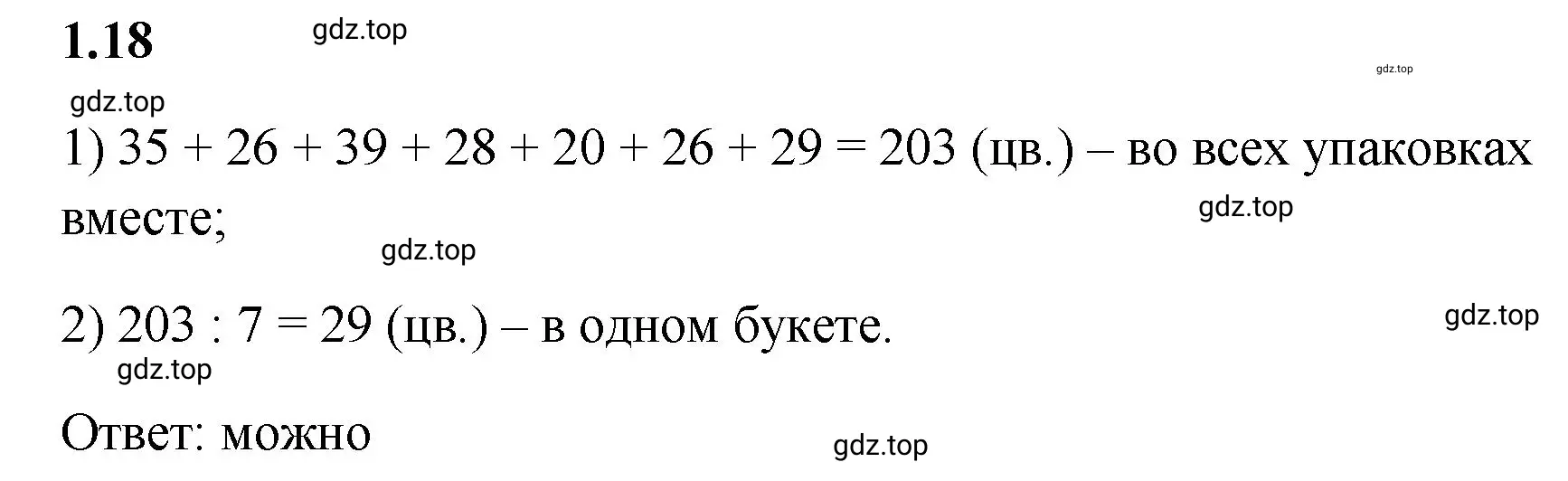 1.18 gdz.top

gdz.top

gdz.top

1) $35 + 26 + 39 + 28 + 20 + 26 + 29 = 203$ (цв.) – во всех упаковках вместе;

gdz.top

gdz.top

2) $203 : 7 = 29$ (цв.) – в одном букете.

gdz.top

gdz.top

Ответ: можно

gdz.top